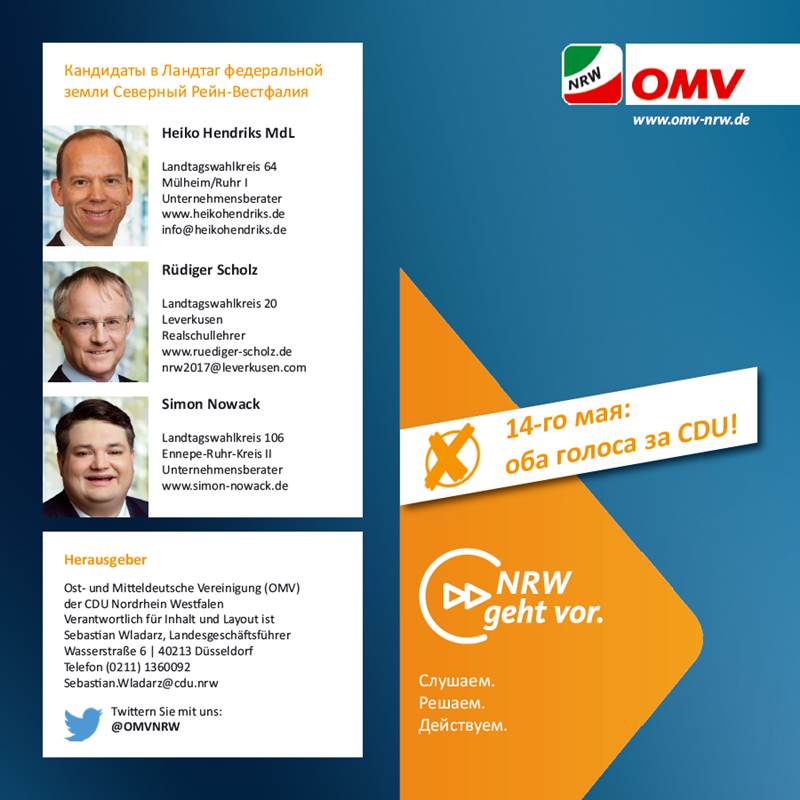 Кандидаты в Ландтаг федеральной земли Северный Рейн-Вестфалия

Heiko Hendriks MdL

Landtagswahlkreis 64
Mülheim/Ruhr I
Unternehmensberater
www.heikohendriks.de
info@heikohendriks.de

Rüdiger Scholz

Landtagswahlkreis 20
Leverkusen
Realschullehrer
www.ruediger-scholz.de
nrw2017@leverkusen.com

Simon Nowack

Landtagswahlkreis 106
Ennepe-Ruhr-Kreis II
Unternehmensberater
www.simon-nowack.de

Herausgeber

Ost- und Mitteldeutsche Vereinigung (OMV)
der CDU Nordrhein Westfalen
Verantwortlich für Inhalt und Layout ist
Sebastian Wladarz, Landesgeschäftsführer
Wasserstraße 6 | 40213 Düsseldorf
Telefon (0211) 1360092
Sebastian.Wladarz@cdu.nrw

Twittern Sie mit uns:
@OMVNRW

NRW OMV
www.omv-nrw.de

14-го мая:
оба голоса за CDU!

NRW
geht vor.

Слушаем.
Решаем.
Действуем.